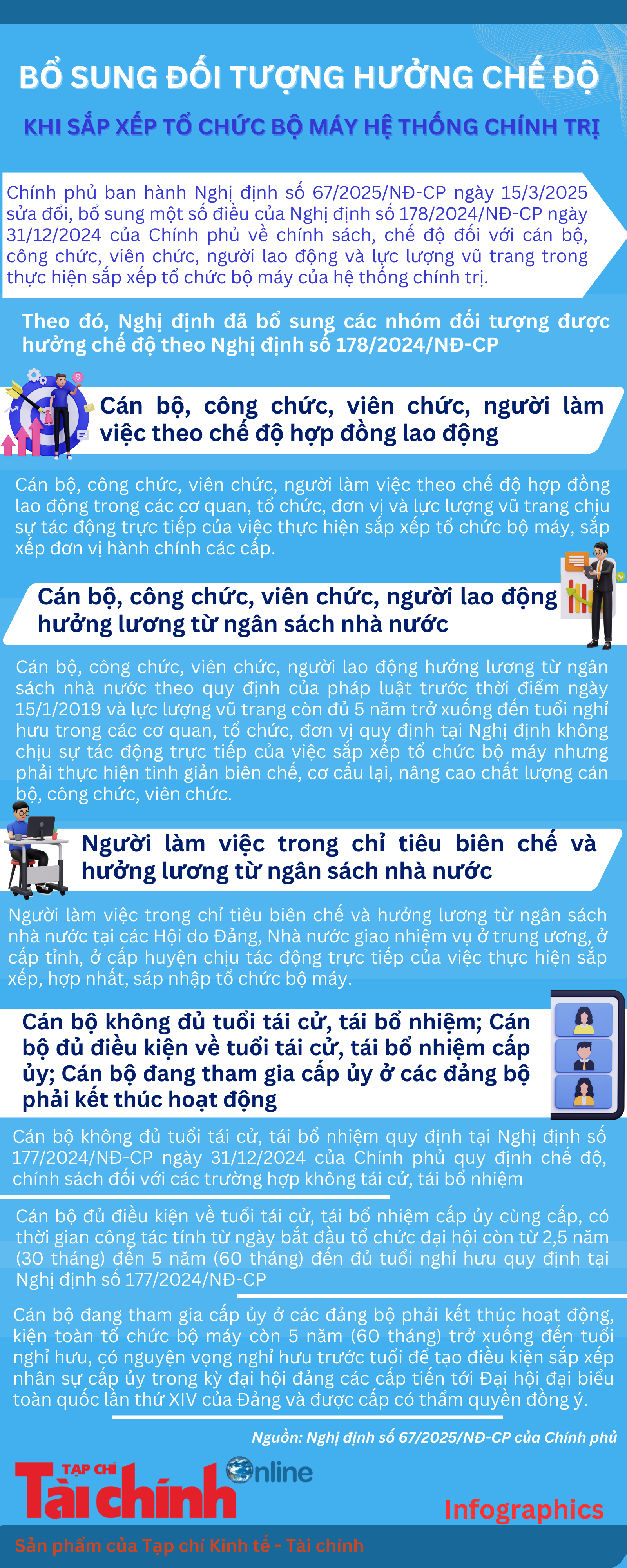 BỔ SUNG ĐỐI TƯỢNG HƯỞNG CHẾ ĐỘ

KHI SẮP XẾP TỔ CHỨC BỘ MÁY HỆ THỐNG CHÍNH TRỊ

Chính phủ ban hành Nghị định số 67/2025/NĐ-CP ngày 15/3/2025 sửa đổi, bổ sung một số điều của Nghị định số 178/2024/NĐ-CP ngày 31/12/2024 của Chính phủ về chính sách, chế độ đối với cán bộ, công chức, viên chức, người lao động và lực lượng vũ trang trong thực hiện sắp xếp tổ chức bộ máy của hệ thống chính trị.

Theo đó, Nghị định đã bổ sung các nhóm đối tượng được hưởng chế độ theo Nghị định số 178/2024/NĐ-CP

Cán bộ, công chức, viên chức, người làm việc theo chế độ hợp đồng lao động

Cán bộ, công chức, viên chức, người làm việc theo chế độ hợp đồng lao động trong các cơ quan, tổ chức, đơn vị và lực lượng vũ trang chịu sự tác động trực tiếp của việc thực hiện sắp xếp tổ chức bộ máy, sắp xếp đơn vị hành chính các cấp.

Cán bộ, công chức, viên chức, người lao động hưởng lương từ ngân sách nhà nước

Cán bộ, công chức, viên chức, người lao động hưởng lương từ ngân sách nhà nước theo quy định của pháp luật trước thời điểm ngày 15/1/2019 và lực lượng vũ trang còn đủ 5 năm trở xuống đến tuổi nghỉ hưu trong các cơ quan, tổ chức, đơn vị quy định tại Nghị định không chịu sự tác động trực tiếp của việc sắp xếp tổ chức bộ máy nhưng phải thực hiện tinh giản biên chế, cơ cấu lại, nâng cao chất lượng cán bộ, công chức, viên chức.

Người làm việc trong chỉ tiêu biên chế và hưởng lương từ ngân sách nhà nước

Người làm việc trong chỉ tiêu biên chế và hưởng lương từ ngân sách nhà nước tại các Hội do Đảng, Nhà nước giao nhiệm vụ ở trung ương, ở cấp tỉnh, ở cấp huyện chịu tác động trực tiếp của việc thực hiện sắp xếp, hợp nhất, sáp nhập tổ chức bộ máy.

Cán bộ không đủ tuổi tái cử, tái bổ nhiệm; Cán bộ đủ điều kiện về tuổi tái cử, tái bổ nhiệm cấp ủy; Cán bộ đang tham gia cấp ủy ở các đảng bộ phải kết thúc hoạt động

Cán bộ không đủ tuổi tái cử, tái bổ nhiệm quy định tại Nghị định số 177/2024/NĐ-CP ngày 31/12/2024 của Chính phủ quy định chế độ, chính sách đối với các trường hợp không tái cử, tái bổ nhiệm

Cán bộ đủ điều kiện về tuổi tái cử, tái bổ nhiệm cấp ủy cùng cấp, có thời gian công tác tính từ ngày bắt đầu tổ chức đại hội còn từ 2,5 năm (30 tháng) đến 5 năm (60 tháng) đến đủ tuổi nghỉ hưu quy định tại Nghị định số 177/2024/NĐ-CP

Cán bộ đang tham gia cấp ủy ở các đảng bộ phải kết thúc hoạt động, kiện toàn tổ chức bộ máy còn 5 năm (60 tháng) trở xuống đến tuổi nghỉ hưu, có nguyện vọng nghỉ hưu trước tuổi để tạo điều kiện sắp xếp nhân sự cấp ủy trong kỳ đại hội đảng các cấp tiến tới Đại hội đại biểu toàn quốc lần thứ XIV của Đảng và được cấp có thẩm quyền đồng ý.

Nguồn: Nghị định số 67/2025/NĐ-CP của Chính phủ

TẠP CHÍ Tài chính Online

Infographics

Sản phẩm của Tạp chí Kinh tế - Tài chính